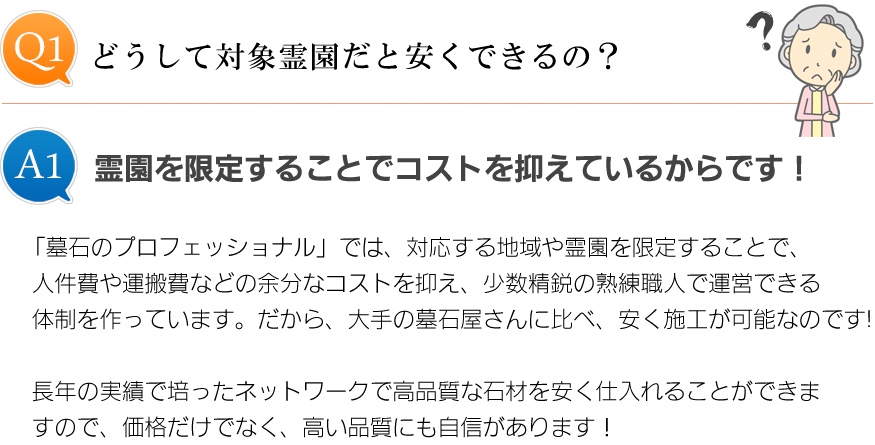 Q1 どうして対象霊園だと安くできるの？

A1 霊園を限定することでコストを抑えているからです！

「墓石のプロフェッショナル」では、対応する地域や霊園を限定することで、人件費や運搬費などの余分なコストを抑え、少数精鋭の熟練職人で運営できる体制を作っています。だから、大手の墓石屋さんに比べ、安く施工が可能なのです!

長年の実績で培ったネットワークで高品質な石材を安く仕入れることができますので、価格だけでなく、高い品質にも自信があります！